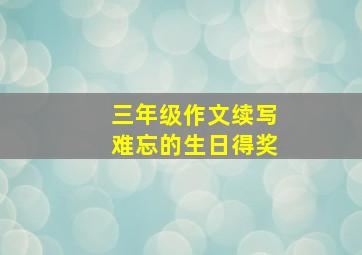 三年级作文续写
难忘的生日得奖